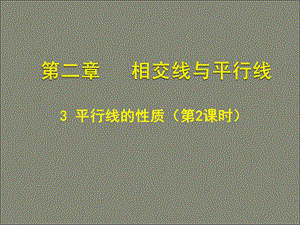 第二章　　相交线与平行线

3 平行线的性质（第2课时）